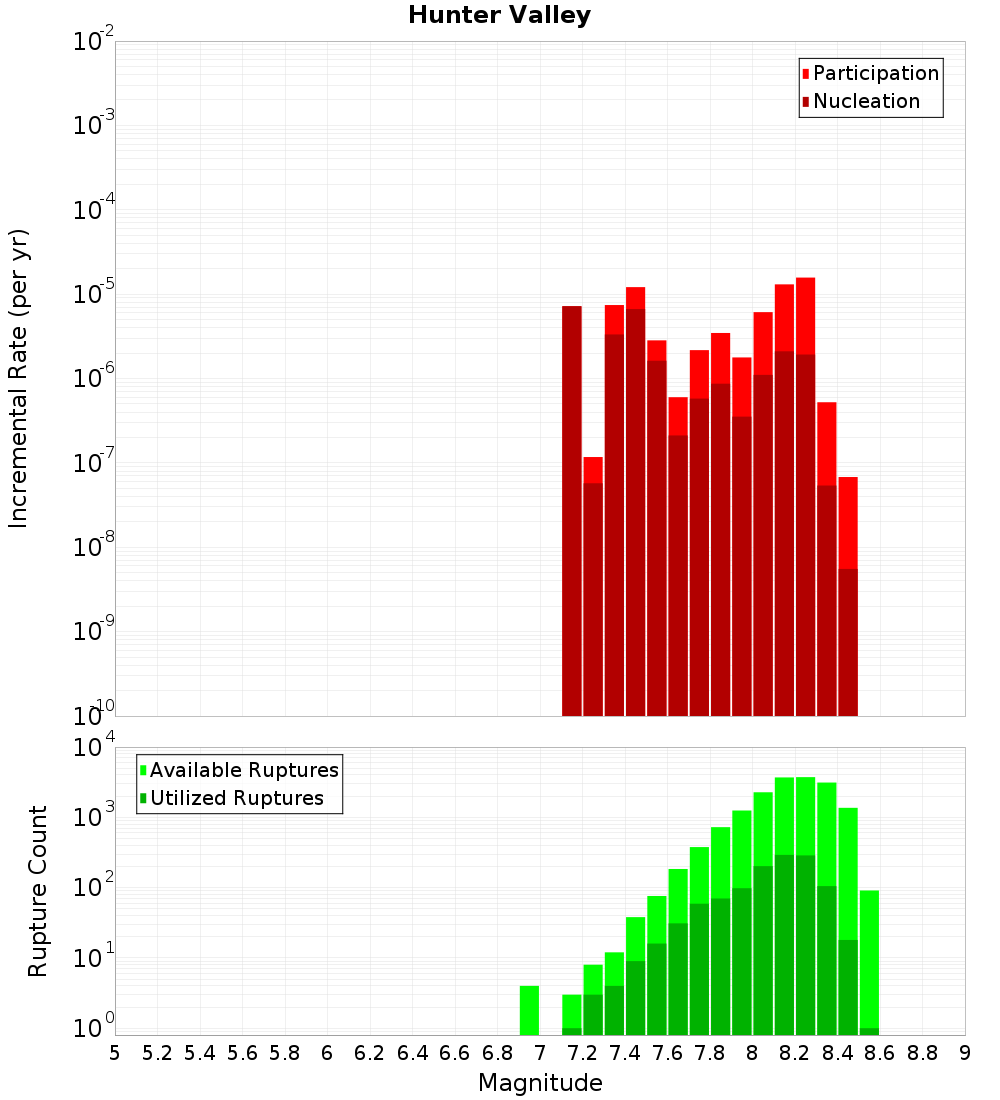 Hunter Valley

Participation
Nucleation

Incremental Rate (per yr)

$10^{-2}$
$10^{-3}$
$10^{-4}$
$10^{-5}$
$10^{-6}$
$10^{-7}$
$10^{-8}$
$10^{-9}$
$10^{-10}$

Available Ruptures
Utilized Ruptures

Rupture Count

$10^{4}$
$10^{3}$
$10^{2}$
$10^{1}$
$10^{0}$

5 5.2 5.4 5.6 5.8 6 6.2 6.4 6.6 6.8 7 7.2 7.4 7.6 7.8 8 8.2 8.4 8.6 8.8 9

Magnitude